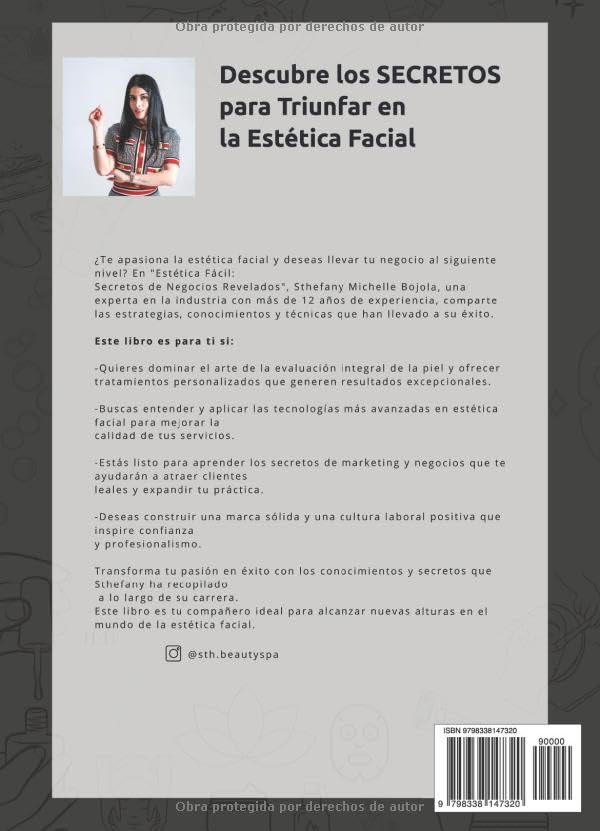 Obra protegida por derechos de autor

Descubre los SECRETOS para Triunfar en la Estética Facial

¿Te apasiona la estética facial y deseas llevar tu negocio al siguiente nivel? En "Estética Fácil: Secretos de Negocios Revelados", Sthefany Michelle Bojola, una experta en la industria con más de 12 años de experiencia, comparte las estrategias, conocimientos y técnicas que han llevado a su éxito.

Este libro es para ti si:

-Quieres dominar el arte de la evaluación integral de la piel y ofrecer tratamientos personalizados que generen resultados excepcionales.

-Buscas entender y aplicar las tecnologías más avanzadas en estética facial para mejorar la calidad de tus servicios.

-Estás listo para aprender los secretos de marketing y negocios que te ayudarán a atraer clientes leales y expandir tu práctica.

-Deseas construir una marca sólida y una cultura laboral positiva que inspire confianza y profesionalismo.

Transforma tu pasión en éxito con los conocimientos y secretos que Sthefany ha recopilado a lo largo de su carrera.
Este libro es tu compañero ideal para alcanzar nuevas alturas en el mundo de la estética facial.

@sth.beautyspa

ISBN 9798338147320
90000
9 798338 147320

Obra protegida por derechos de autor